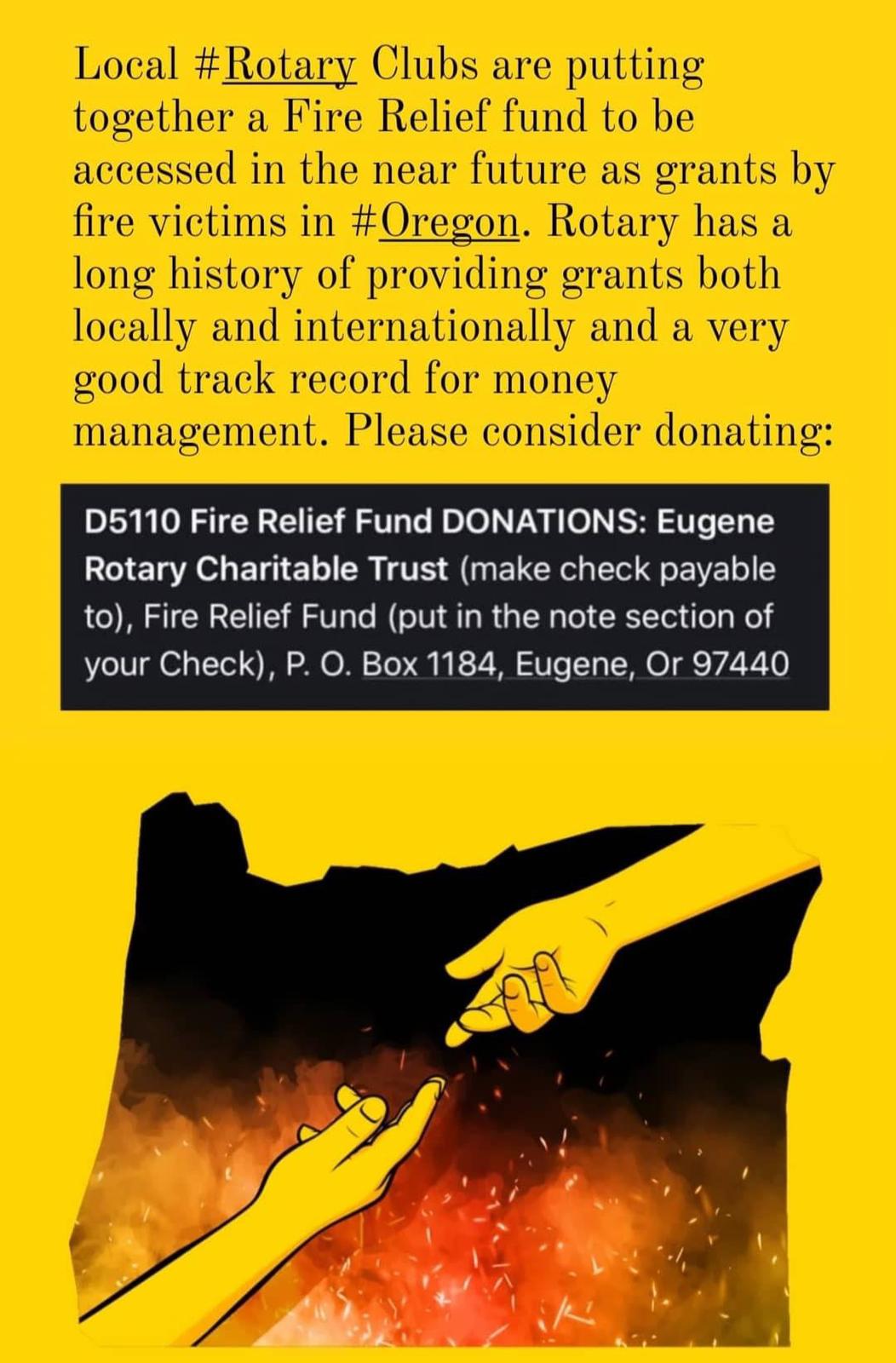 Local #Rotary Clubs are putting together a Fire Relief fund to be accessed in the near future as grants by fire victims in #Oregon. Rotary has a long history of providing grants both locally and internationally and a very good track record for money management. Please consider donating:

D5110 Fire Relief Fund DONATIONS: Eugene Rotary Charitable Trust (make check payable to), Fire Relief Fund (put in the note section of your Check), P. O. Box 1184, Eugene, Or 97440